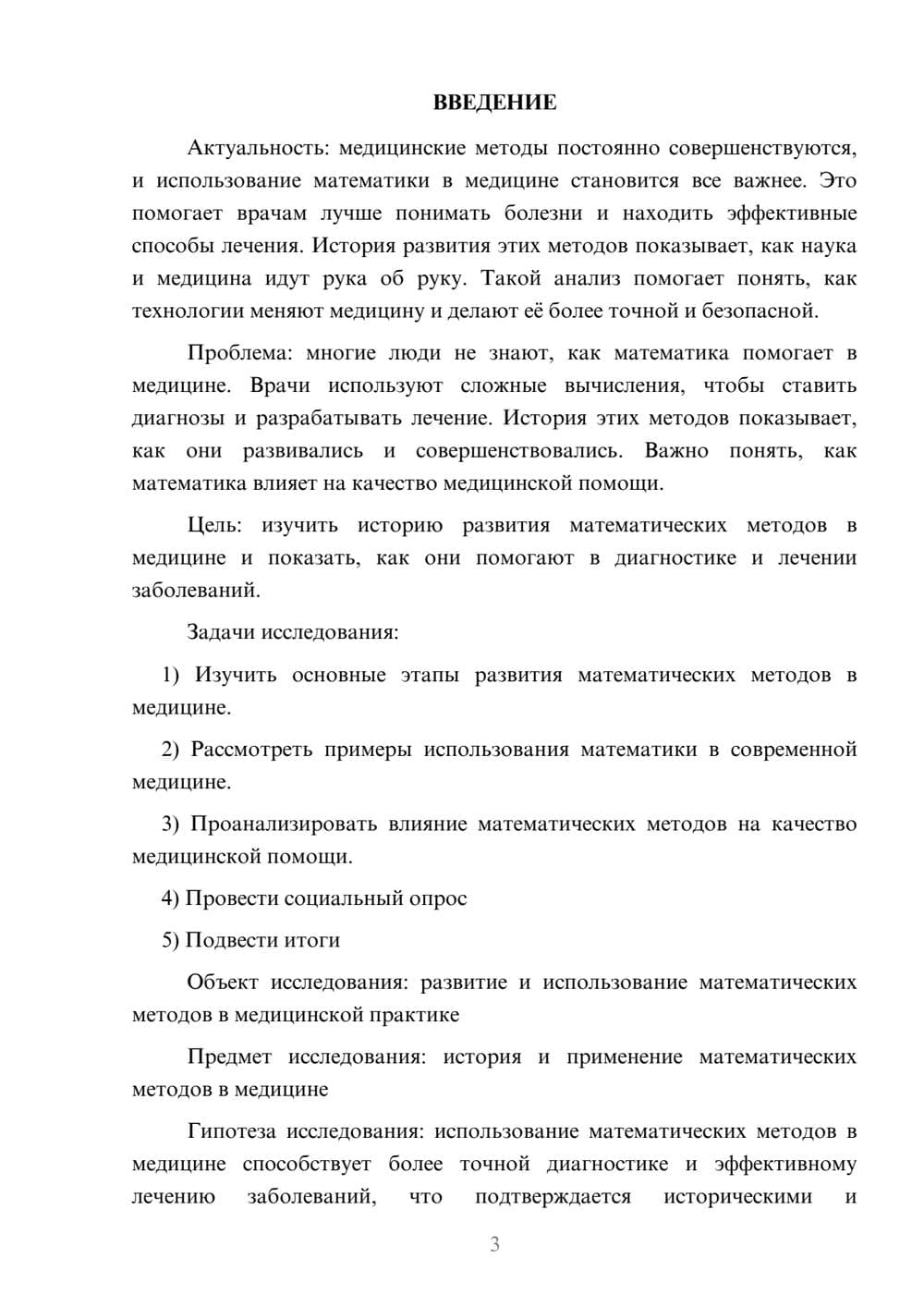 ВВЕДЕНИЕ

Актуальность: медицинские методы постоянно совершенствуются, и использование математики в медицине становится все важнее. Это помогает врачам лучше понимать болезни и находить эффективные способы лечения. История развития этих методов показывает, как наука и медицина идут рука об руку. Такой анализ помогает понять, как технологии меняют медицину и делают её более точной и безопасной.

Проблема: многие люди не знают, как математика помогает в медицине. Врачи используют сложные вычисления, чтобы ставить диагнозы и разрабатывать лечение. История этих методов показывает, как они развивались и совершенствовались. Важно понять, как математика влияет на качество медицинской помощи.

Цель: изучить историю развития математических методов в медицине и показать, как они помогают в диагностике и лечении заболеваний.

Задачи исследования:

1) Изучить основные этапы развития математических методов в медицине.

2) Рассмотреть примеры использования математики в современной медицине.

3) Проанализировать влияние математических методов на качество медицинской помощи.

4) Провести социальный опрос

5) Подвести итоги

Объект исследования: развитие и использование математических методов в медицинской практике

Предмет исследования: история и применение математических методов в медицине

Гипотеза исследования: использование математических методов в медицине способствует более точной диагностике и эффективному лечению заболеваний, что подтверждается историческими и

3